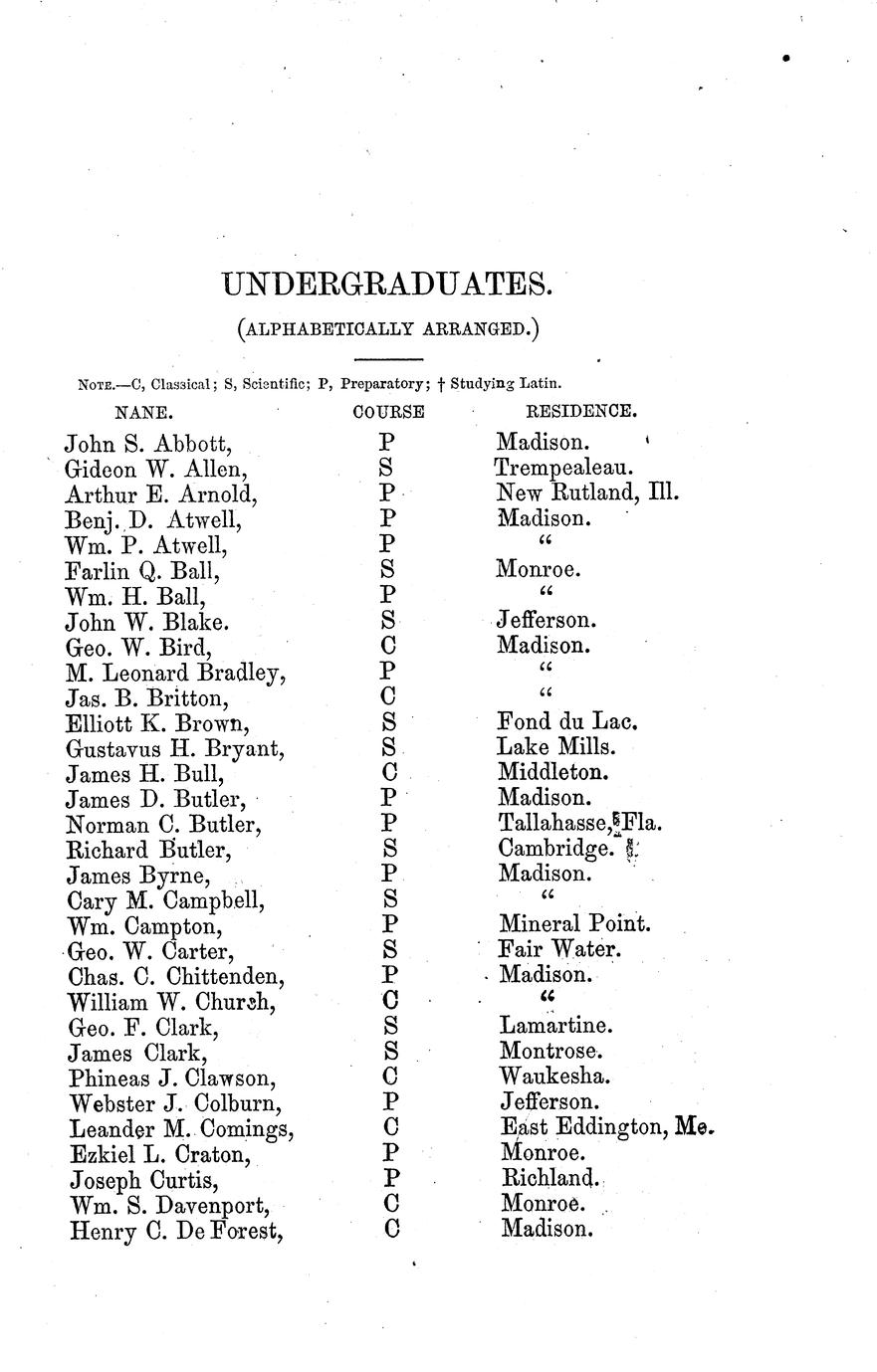 UNDERGRADUATES.

(ALPHABETICALLY ARRANGED.)

NOTE.—C, Classical; S, Scientific; P, Preparatory; † Studying Latin.

| NANE. | COURSE | RESIDENCE. |
|---|---|---|
| John S. Abbott, | P | Madison. |
| Gideon W. Allen, | S | Trempealeau. |
| Arthur E. Arnold, | P | New Rutland, Ill. |
| Benj. D. Atwell, | P | Madison. |
| Wm. P. Atwell, | P | " |
| Farlin Q. Ball, | S | Monroe. |
| Wm. H. Ball, | P | " |
| John W. Blake. | S | Jefferson. |
| Geo. W. Bird, | C | Madison. |
| M. Leonard Bradley, | P | " |
| Jas. B. Britton, | C | " |
| Elliott K. Brown, | S | Fond du Lac. |
| Gustavus H. Bryant, | S | Lake Mills. |
| James H. Bull, | C | Middleton. |
| James D. Butler, | P | Madison. |
| Norman C. Butler, | P | Tallahasse, Fla. |
| Richard Butler, | S | Cambridge. |
| James Byrne, | P | Madison. |
| Cary M. Campbell, | S | " |
| Wm. Campton, | P | Mineral Point. |
| Geo. W. Carter, | S | Fair Water. |
| Chas. C. Chittenden, | P | Madison. |
| William W. Church, | C | " |
| Geo. F. Clark, | S | Lamartine. |
| James Clark, | S | Montrose. |
| Phineas J. Clawson, | C | Waukesha. |
| Webster J. Colburn, | P | Jefferson. |
| Leander M. Comings, | C | East Eddington, Me. |
| Ezkiel L. Craton, | P | Monroe. |
| Joseph Curtis, | P | Richland. |
| Wm. S. Davenport, | C | Monroe. |
| Henry C. De Forest, | C | Madison. |